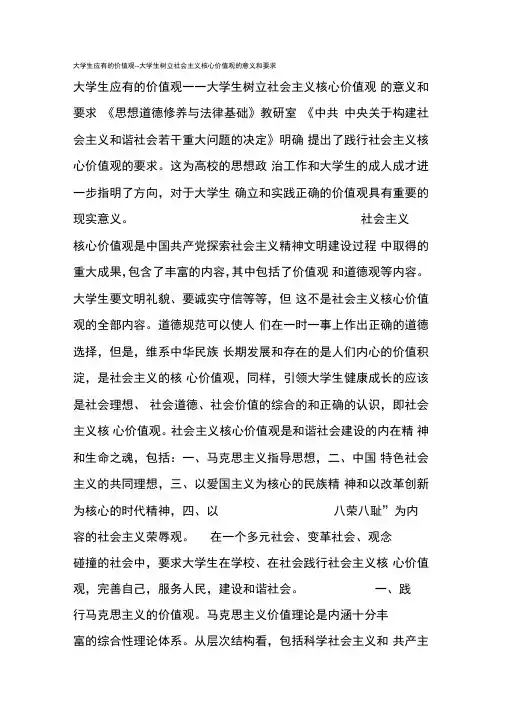 大学生应有的价值观--大学生树立社会主义核心价值观的意义和要求

大学生应有的价值观一一大学生树立社会主义核心价值观 的意义和要求 《思想道德修养与法律基础》教研室 《中共 中央关于构建社会主义和谐社会若干重大问题的决定》明确 提出了践行社会主义核心价值观的要求。这为高校的思想政 治工作和大学生的成人成才进一步指明了方向，对于大学生 确立和实践正确的价值观具有重要的现实意义。 社会主义核心价值观是中国共产党探索社会主义精神文明建设过程 中取得的重大成果，包含了丰富的内容，其中包括了价值观 和道德观等内容。大学生要文明礼貌、要诚实守信等等，但 这不是社会主义核心价值观的全部内容。道德规范可以使人 们在一时一事上作出正确的道德选择，但是，维系中华民族 长期发展和存在的是人们内心的价值积淀，是社会主义的核 心价值观，同样，引领大学生健康成长的应该是社会理想、 社会道德、社会价值的综合的和正确的认识，即社会主义核 心价值观。社会主义核心价值观是和谐社会建设的内在精 神和生命之魂，包括：一、马克思主义指导思想，二、中国 特色社会主义的共同理想，三、以爱国主义为核心的民族精 神和以改革创新为核心的时代精神，四、以 八荣八耻”为内容的社会主义荣辱观。 在一个多元社会、变革社会、观念碰撞的社会中，要求大学生在学校、在社会践行社会主义核 心价值观，完善自己，服务人民，建设和谐社会。 一、践行马克思主义的价值观。马克思主义价值理论是内涵十分丰富的综合性理论体系。从层次结构看，包括科学社会主义和 共产主